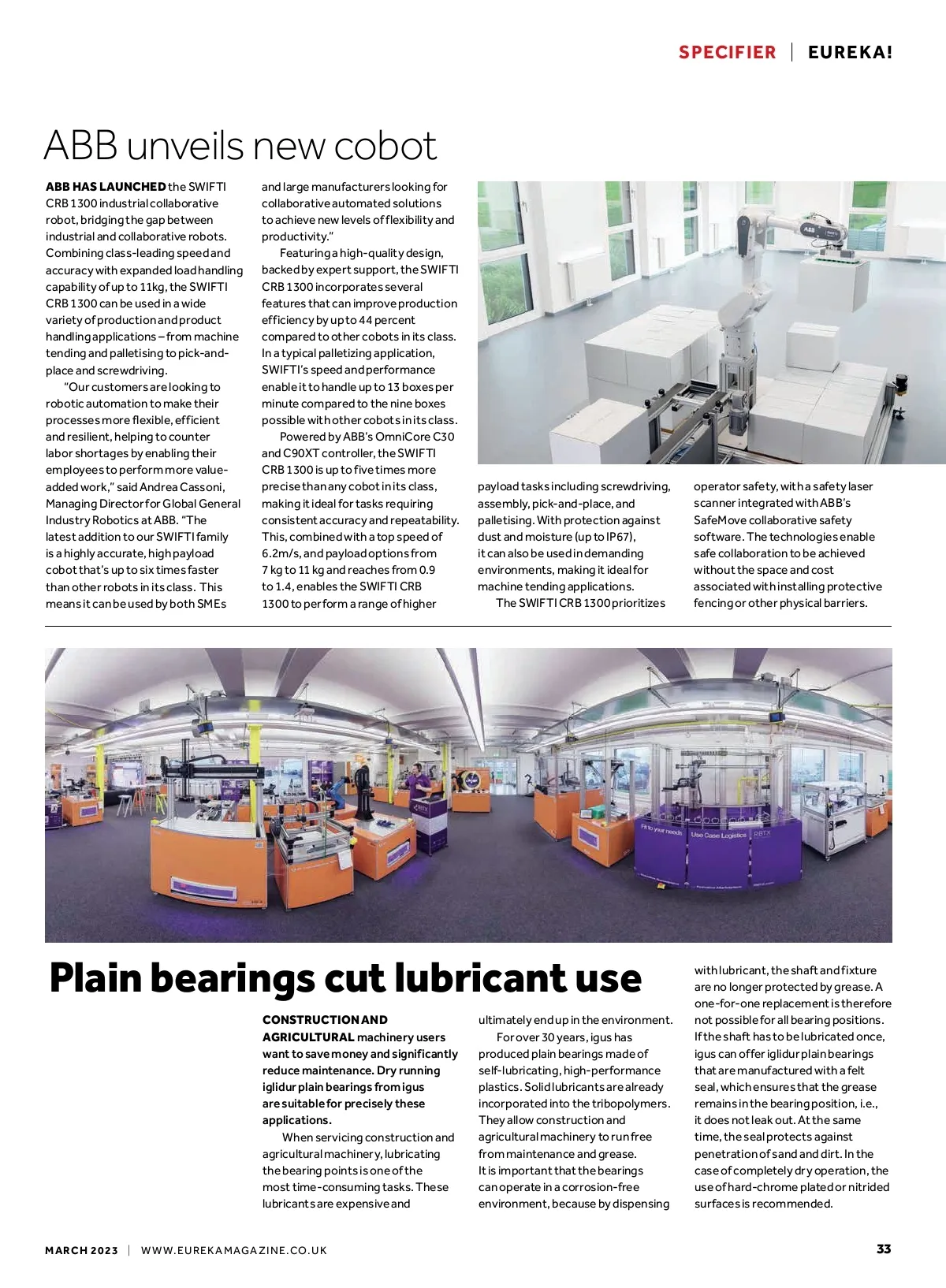 SPECIFIER | EUREKA!

ABB unveils new cobot

ABB HAS LAUNCHED the SWIFTI CRB 1300 industrial collaborative robot, bridging the gap between industrial and collaborative robots. Combining class-leading speed and accuracy with expanded load handling capability of up to 11kg, the SWIFTI CRB 1300 can be used in a wide variety of production and product handling applications – from machine tending and palletising to pick-and-place and screwdriving.

"Our customers are looking to robotic automation to make their processes more flexible, efficient and resilient, helping to counter labor shortages by enabling their employees to perform more value-added work," said Andrea Cassoni, Managing Director for Global General Industry Robotics at ABB. "The latest addition to our SWIFTI family is a highly accurate, high payload cobot that's up to six times faster than other robots in its class. This means it can be used by both SMEs and large manufacturers looking for collaborative automated solutions to achieve new levels of flexibility and productivity."

Featuring a high-quality design, backed by expert support, the SWIFTI CRB 1300 incorporates several features that can improve production efficiency by up to 44 percent compared to other cobots in its class. In a typical palletizing application, SWIFTI's speed and performance enable it to handle up to 13 boxes per minute compared to the nine boxes possible with other cobots in its class.

Powered by ABB's OmniCore C30 and C90XT controller, the SWIFTI CRB 1300 is up to five times more precise than any cobot in its class, making it ideal for tasks requiring consistent accuracy and repeatability. This, combined with a top speed of 6.2m/s, and payload options from 7 kg to 11 kg and reaches from 0.9 to 1.4, enables the SWIFTI CRB 1300 to perform a range of higher payload tasks including screwdriving, assembly, pick-and-place, and palletising. With protection against dust and moisture (up to IP67), it can also be used in demanding environments, making it ideal for machine tending applications.

The SWIFTI CRB 1300 prioritizes operator safety, with a safety laser scanner integrated with ABB's SafeMove collaborative safety software. The technologies enable safe collaboration to be achieved without the space and cost associated with installing protective fencing or other physical barriers.

Fit to your needs
Use Case Logistics
RBTX

Plain bearings cut lubricant use

CONSTRUCTION AND AGRICULTURAL machinery users want to save money and significantly reduce maintenance. Dry running iglidur plain bearings from igus are suitable for precisely these applications.

When servicing construction and agricultural machinery, lubricating the bearing points is one of the most time-consuming tasks. These lubricants are expensive and ultimately end up in the environment.

For over 30 years, igus has produced plain bearings made of self-lubricating, high-performance plastics. Solid lubricants are already incorporated into the tribopolymers. They allow construction and agricultural machinery to run free from maintenance and grease. It is important that the bearings can operate in a corrosion-free environment, because by dispensing with lubricant, the shaft and fixture are no longer protected by grease. A one-for-one replacement is therefore not possible for all bearing positions. If the shaft has to be lubricated once, igus can offer iglidur plain bearings that are manufactured with a felt seal, which ensures that the grease remains in the bearing position, i.e., it does not leak out. At the same time, the seal protects against penetration of sand and dirt. In the case of completely dry operation, the use of hard-chrome plated or nitrided surfaces is recommended.

MARCH 2023 | WWW.EUREKAMAGAZINE.CO.UK

33